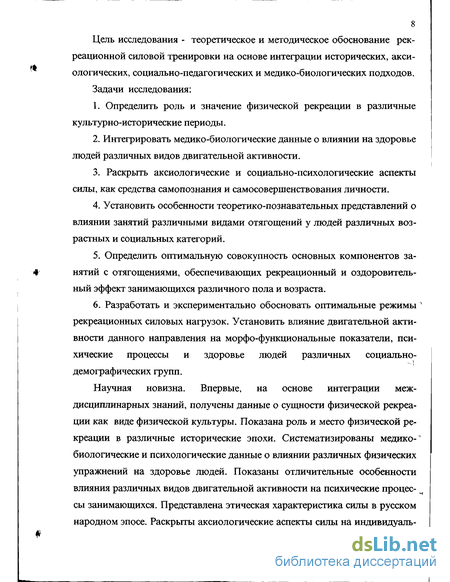 8

Цель исследования - теоретическое и методическое обоснование рекреационной силовой тренировки на основе интеграции исторических, аксиологических, социально-педагогических и медико-биологических подходов.

Задачи исследования:

1. Определить роль и значение физической рекреации в различные культурно-исторические периоды.

2. Интегрировать медико-биологические данные о влиянии на здоровье людей различных видов двигательной активности.

3. Раскрыть аксиологические и социально-психологические аспекты силы, как средства самопознания и самосовершенствования личности.

4. Установить особенности теоретико-познавательных представлений о влиянии занятий различными видами отягощений у людей различных возрастных и социальных категорий.

5. Определить оптимальную совокупность основных компонентов занятий с отягощениями, обеспечивающих рекреационный и оздоровительный эффект занимающихся различного пола и возраста.

6. Разработать и экспериментально обосновать оптимальные режимы рекреационных силовых нагрузок. Установить влияние двигательной активности данного направления на морфо-функциональные показатели, психические процессы и здоровье людей различных социально-демографических групп.

Научная новизна. Впервые, на основе интеграции междисциплинарных знаний, получены данные о сущности физической рекреации как виде физической культуры. Показана роль и место физической рекреации в различные исторические эпохи. Систематизированы медико-биологические и психологические данные о влиянии различных физических упражнений на здоровье людей. Показаны отличительные особенности влияния различных видов двигательной активности на психические процессы занимающихся. Представлена этическая характеристика силы в русском народном эпосе. Раскрыты аксиологические аспекты силы на индивидуаль-

dsLib.net
библиотека диссертаций